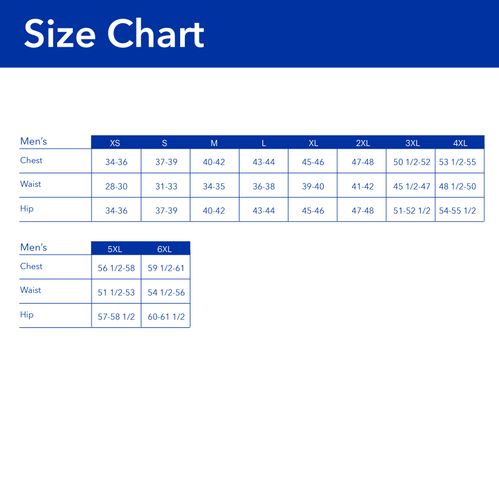 Size Chart

| Men's | XS | S | M | L | XL | 2XL | 3XL | 4XL |
|---|---|---|---|---|---|---|---|---|
| Chest | 34-36 | 37-39 | 40-42 | 43-44 | 45-46 | 47-48 | 50 1/2-52 | 53 1/2-55 |
| Waist | 28-30 | 31-33 | 34-35 | 36-38 | 39-40 | 41-42 | 45 1/2-47 | 48 1/2-50 |
| Hip | 34-36 | 37-39 | 40-42 | 43-44 | 45-46 | 47-48 | 51-52 1/2 | 54-55 1/2 |

| Men's | 5XL | 6XL |
|---|---|---|
| Chest | 56 1/2-58 | 59 1/2-61 |
| Waist | 51 1/2-53 | 54 1/2-56 |
| Hip | 57-58 1/2 | 60-61 1/2 |